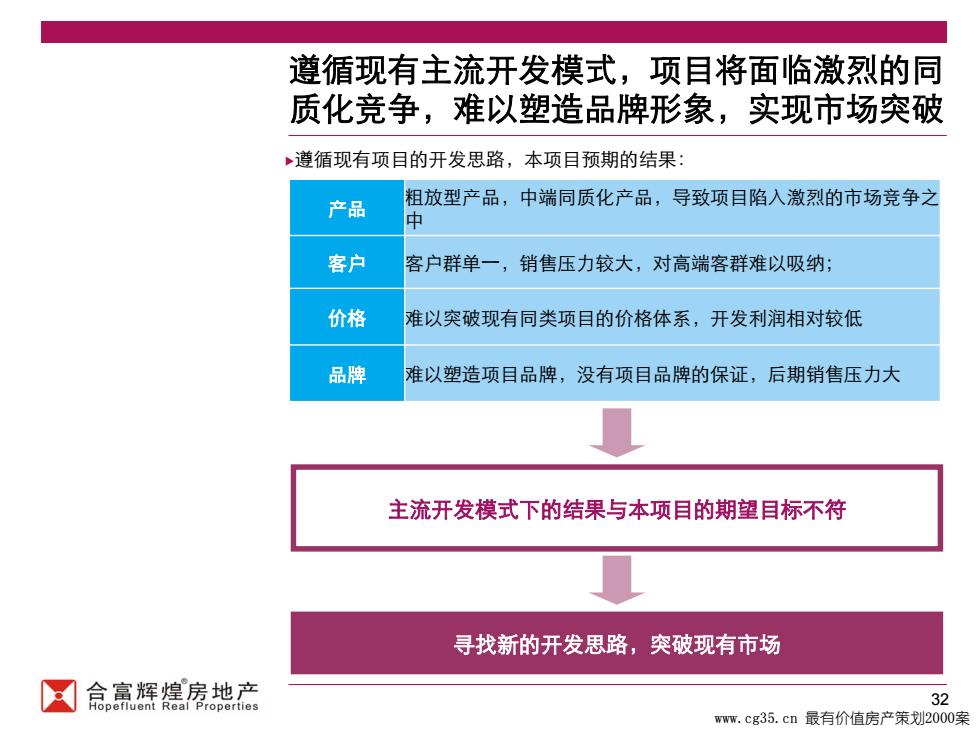 遵循现有主流开发模式，项目将面临激烈的同质化竞争，难以塑造品牌形象，实现市场突破

▸遵循现有项目的开发思路，本项目预期的结果：

| 产品 | 粗放型产品，中端同质化产品，导致项目陷入激烈的市场竞争之中 |
|---|---|
| 客户 | 客户群单一，销售压力较大，对高端客群难以吸纳； |
| 价格 | 难以突破现有同类项目的价格体系，开发利润相对较低 |
| 品牌 | 难以塑造项目品牌，没有项目品牌的保证，后期销售压力大 |

主流开发模式下的结果与本项目的期望目标不符

寻找新的开发思路，突破现有市场

合富辉煌®房地产
Hopefluent Real Properties

32

www.cg35.cn 最有价值房产策划2000案